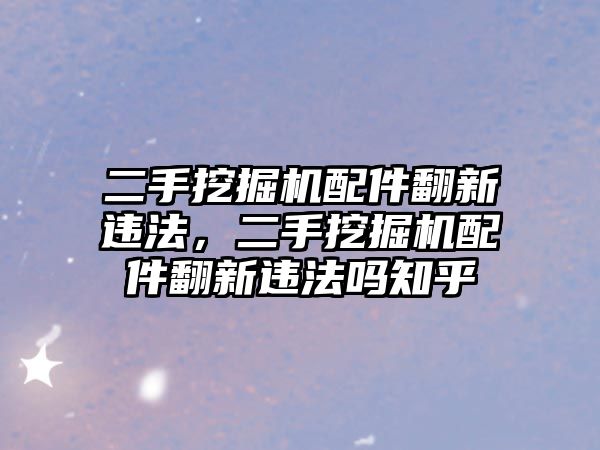 二手挖掘机配件翻新违法，二手挖掘机配件翻新违法吗知乎